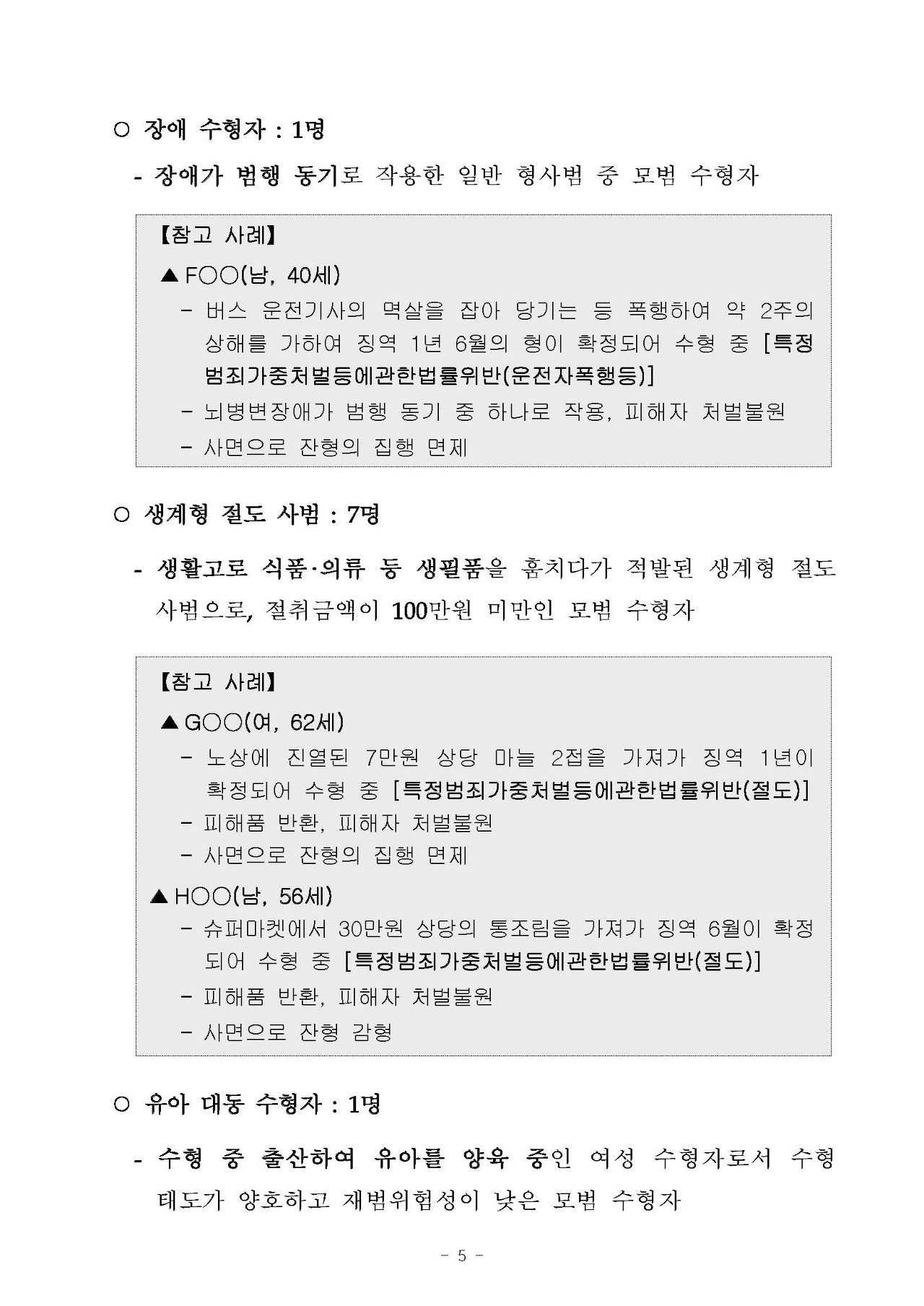 ○ 장애 수형자 : 1명

- 장애가 범행 동기로 작용한 일반 형사범 중 모범 수형자

【참고 사례】

▲ F○○(남, 40세)

- 버스 운전기사의 멱살을 잡아 당기는 등 폭행하여 약 2주의 상해를 가하여 징역 1년 6월의 형이 확정되어 수형 중 [특정범죄가중처벌등에관한법률위반(운전자폭행등)]
- 뇌병변장애가 범행 동기 중 하나로 작용, 피해자 처벌불원
- 사면으로 잔형의 집행 면제

○ 생계형 절도 사범 : 7명

- 생활고로 식품·의류 등 생필품을 훔치다가 적발된 생계형 절도 사범으로, 절취금액이 100만원 미만인 모범 수형자

【참고 사례】

▲ G○○(여, 62세)

- 노상에 진열된 7만원 상당 마늘 2접을 가져가 징역 1년이 확정되어 수형 중 [특정범죄가중처벌등에관한법률위반(절도)]
- 피해품 반환, 피해자 처벌불원
- 사면으로 잔형의 집행 면제

▲ H○○(남, 56세)

- 슈퍼마켓에서 30만원 상당의 통조림을 가져가 징역 6월이 확정되어 수형 중 [특정범죄가중처벌등에관한법률위반(절도)]
- 피해품 반환, 피해자 처벌불원
- 사면으로 잔형 감형

○ 유아 대동 수형자 : 1명

- 수형 중 출산하여 유아를 양육 중인 여성 수형자로서 수형 태도가 양호하고 재범위험성이 낮은 모범 수형자

- 5 -